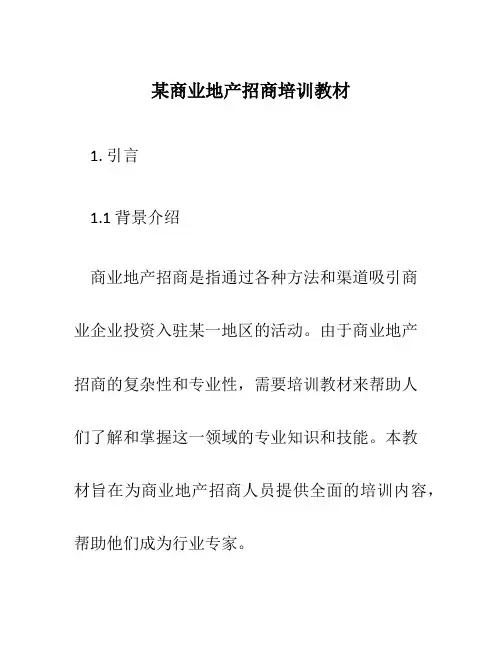 某商业地产招商培训教材

1. 引言

1.1 背景介绍

商业地产招商是指通过各种方法和渠道吸引商业企业投资入驻某一地区的活动。由于商业地产招商的复杂性和专业性，需要培训教材来帮助人们了解和掌握这一领域的专业知识和技能。本教材旨在为商业地产招商人员提供全面的培训内容，帮助他们成为行业专家。